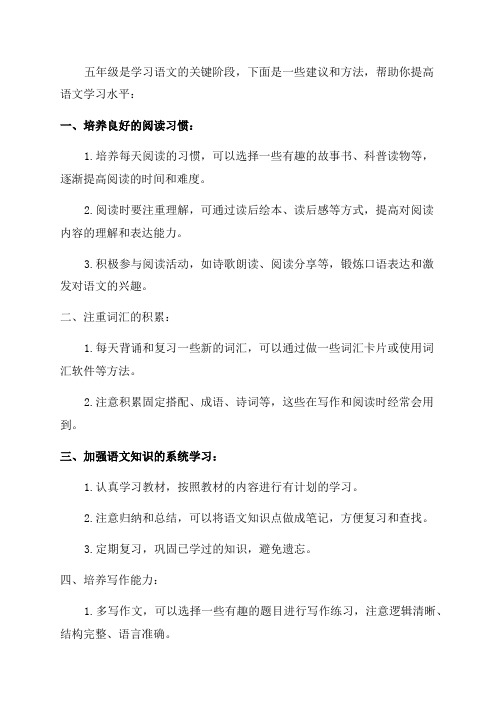 五年级是学习语文的关键阶段，下面是一些建议和方法，帮助你提高语文学习水平：

一、培养良好的阅读习惯：

1.培养每天阅读的习惯，可以选择一些有趣的故事书、科普读物等，逐渐提高阅读的时间和难度。

2.阅读时要注重理解，可通过读后绘本、读后感等方式，提高对阅读内容的理解和表达能力。

3.积极参与阅读活动，如诗歌朗读、阅读分享等，锻炼口语表达和激发对语文的兴趣。

二、注重词汇的积累：

1.每天背诵和复习一些新的词汇，可以通过做一些词汇卡片或使用词汇软件等方法。

2.注意积累固定搭配、成语、诗词等，这些在写作和阅读时经常会用到。

三、加强语文知识的系统学习：

1.认真学习教材，按照教材的内容进行有计划的学习。

2.注意归纳和总结，可以将语文知识点做成笔记，方便复习和查找。

3.定期复习，巩固已学过的知识，避免遗忘。

四、培养写作能力：

1.多写作文，可以选择一些有趣的题目进行写作练习，注意逻辑清晰、结构完整、语言准确。